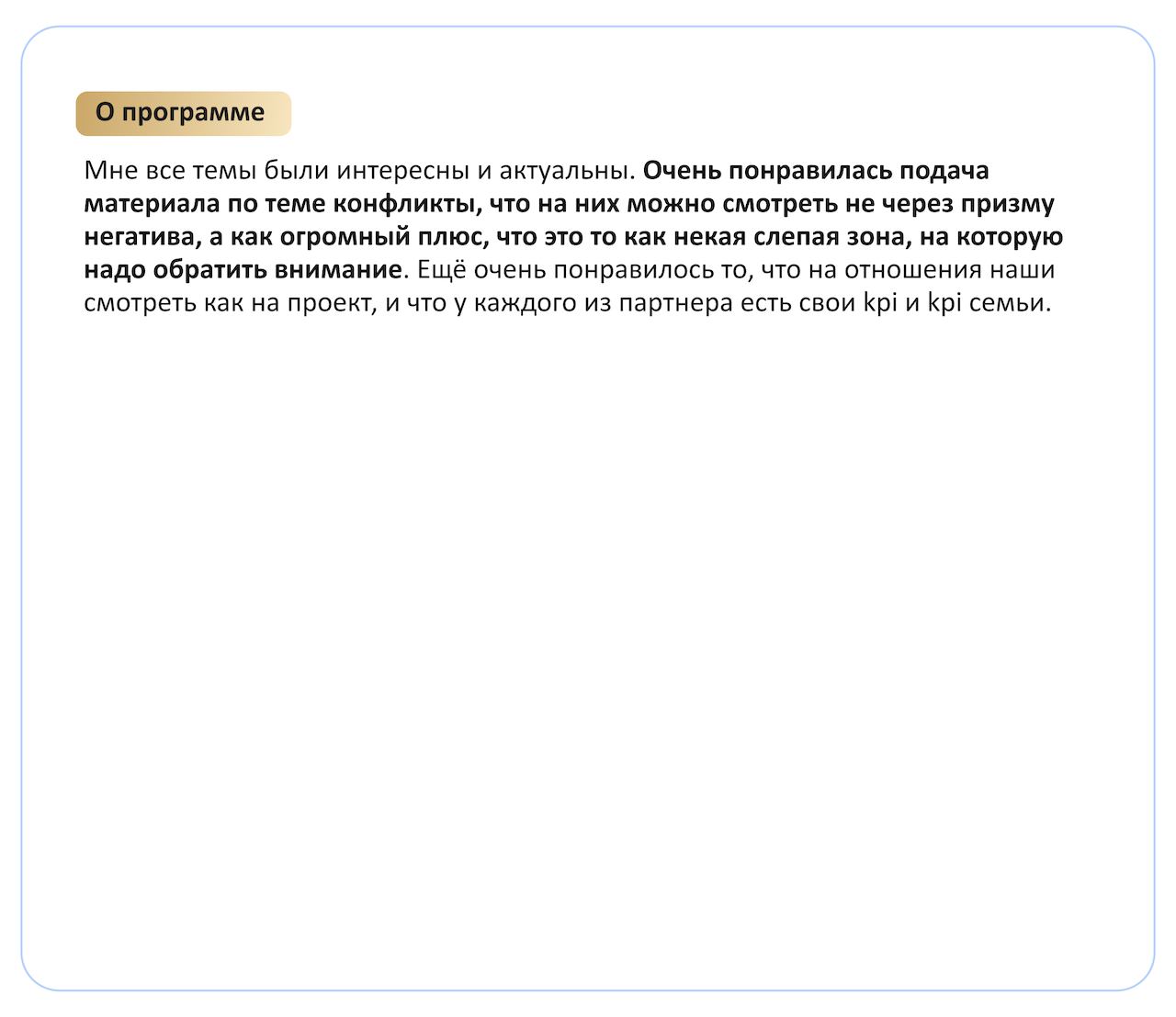 О программе

Мне все темы были интересны и актуальны. Очень понравилась подача материала по теме конфликты, что на них можно смотреть не через призму негатива, а как огромный плюс, что это то как некая слепая зона, на которую надо обратить внимание. Ещё очень понравилось то, что на отношения наши смотреть как на проект, и что у каждого из партнера есть свои kpi и kpi семьи.